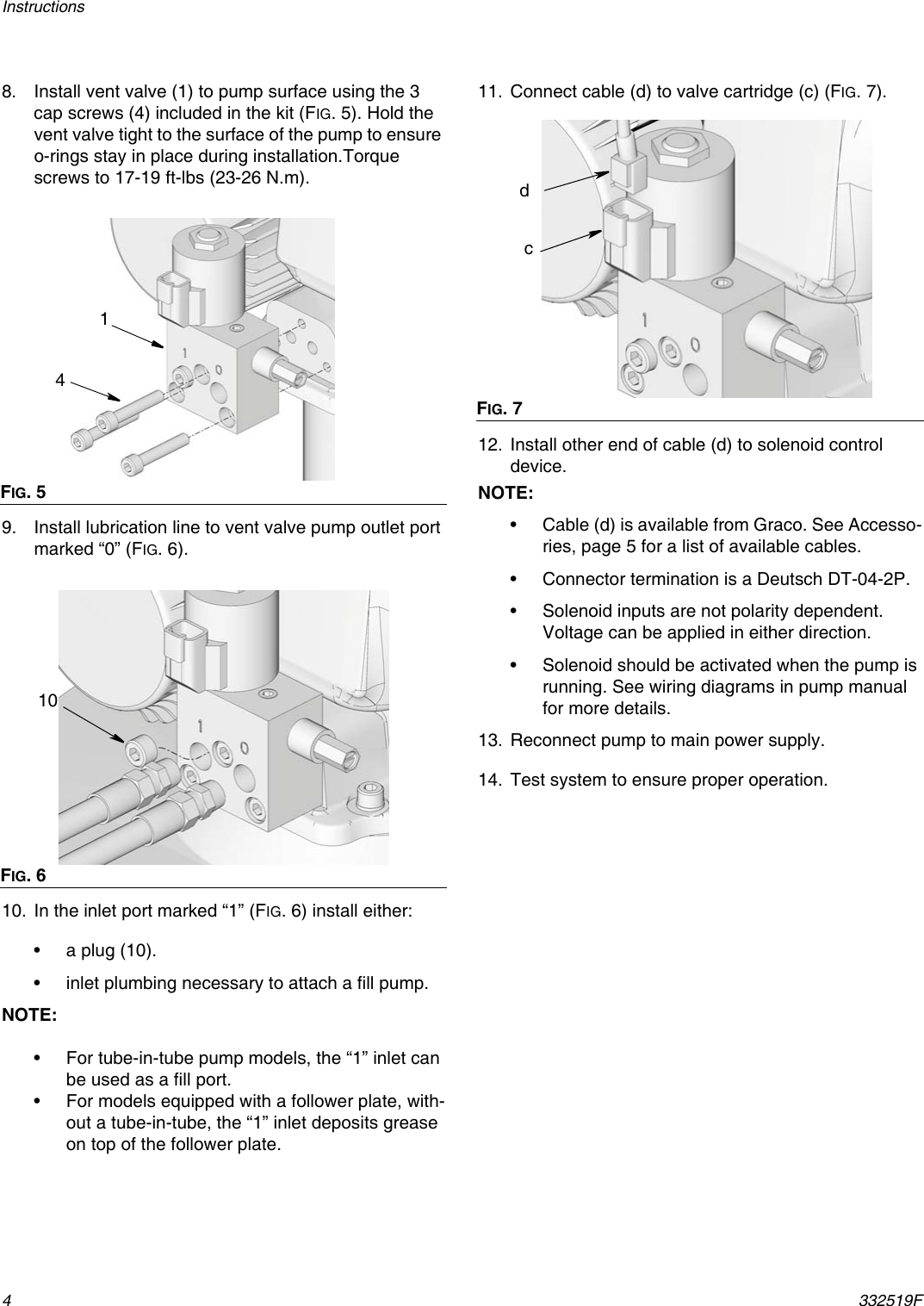 Instructions

8. Install vent valve (1) to pump surface using the 3 cap screws (4) included in the kit (FIG. 5). Hold the vent valve tight to the surface of the pump to ensure o-rings stay in place during installation.Torque screws to 17-19 ft-lbs (23-26 N.m).

1

4

FIG. 5

9. Install lubrication line to vent valve pump outlet port marked "0" (FIG. 6).

10

FIG. 6

10. In the inlet port marked "1" (FIG. 6) install either:

• a plug (10).

• inlet plumbing necessary to attach a fill pump.

NOTE:

• For tube-in-tube pump models, the "1" inlet can be used as a fill port.
• For models equipped with a follower plate, without a tube-in-tube, the "1" inlet deposits grease on top of the follower plate.

11. Connect cable (d) to valve cartridge (c) (FIG. 7).

d

c

FIG. 7

12. Install other end of cable (d) to solenoid control device.

NOTE:

• Cable (d) is available from Graco. See Accessories, page 5 for a list of available cables.

• Connector termination is a Deutsch DT-04-2P.

• Solenoid inputs are not polarity dependent. Voltage can be applied in either direction.

• Solenoid should be activated when the pump is running. See wiring diagrams in pump manual for more details.

13. Reconnect pump to main power supply.

14. Test system to ensure proper operation.

4 332519F